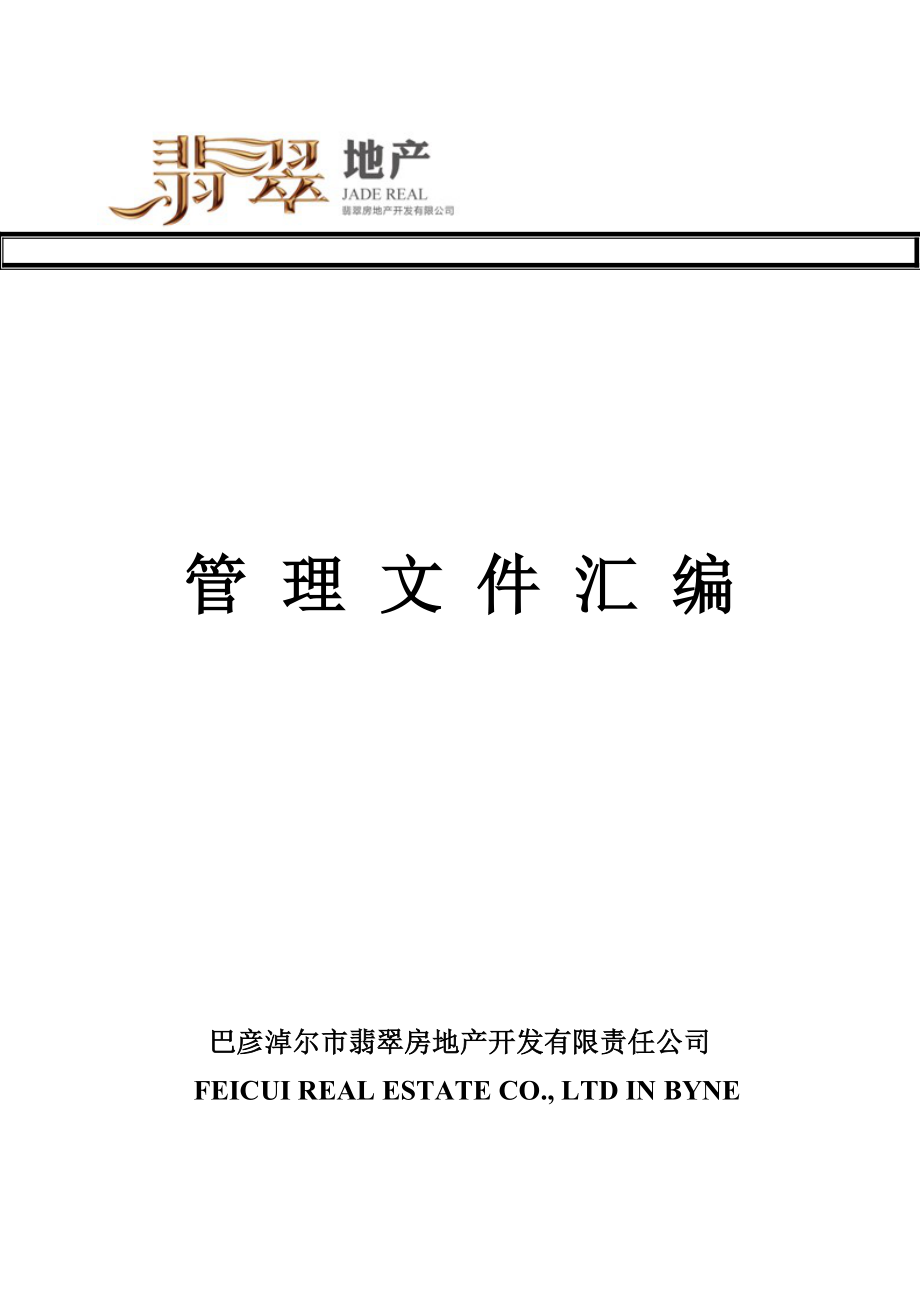 翡翠 地产
JADE REAL
翡翠房地产开发有限公司

管 理 文 件 汇 编

巴彦淖尔市翡翠房地产开发有限责任公司
FEICUI REAL ESTATE CO., LTD IN BYNE